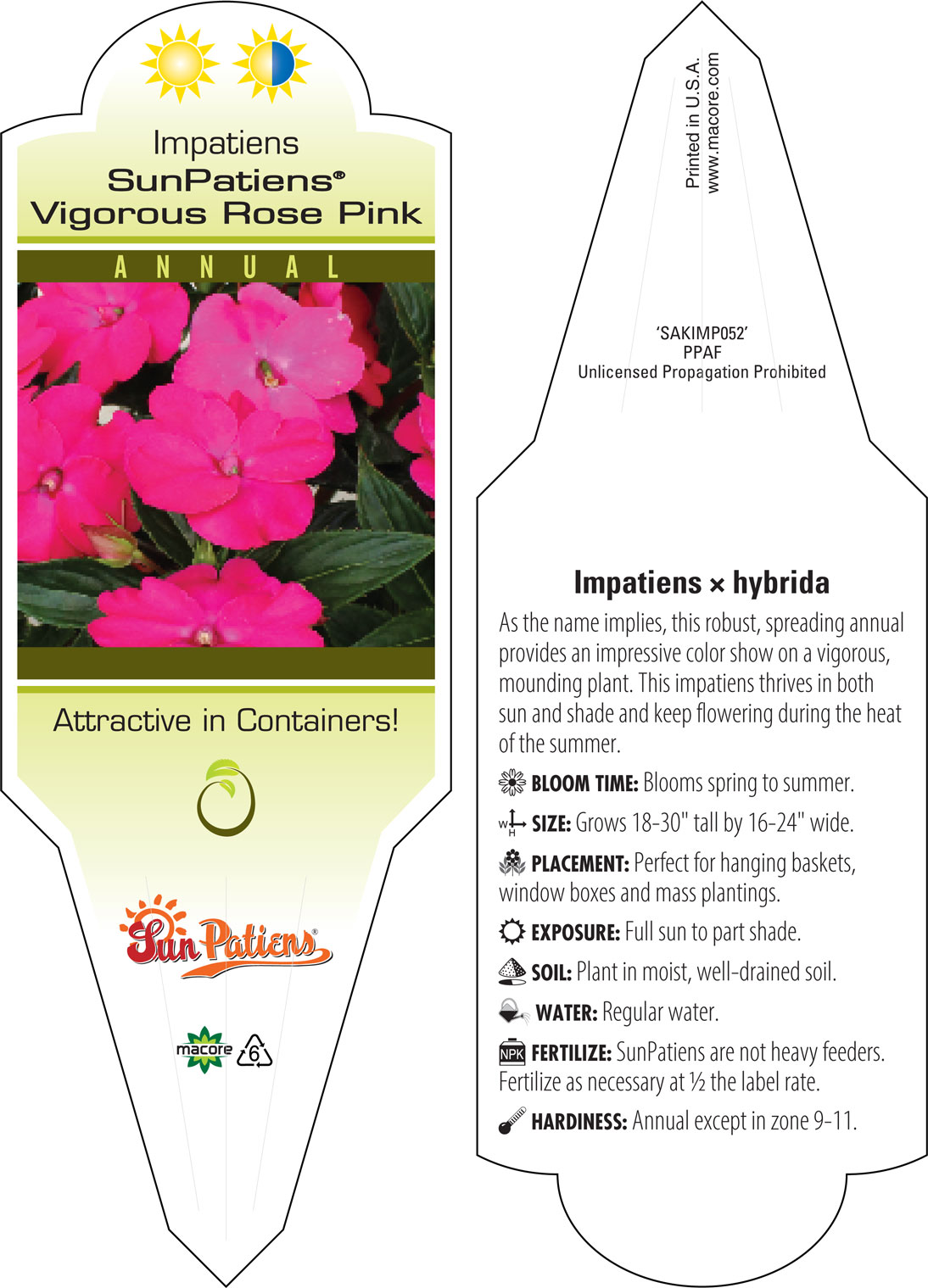 Impatiens
SunPatiens®
Vigorous Rose Pink

ANNUAL

Attractive in Containers!

SunPatiens®

macore

6

Printed in U.S.A.
www.macore.com

'SAKIMP052'
PPAF
Unlicensed Propagation Prohibited

Impatiens × hybrida

As the name implies, this robust, spreading annual provides an impressive color show on a vigorous, mounding plant. This impatiens thrives in both sun and shade and keep flowering during the heat of the summer.

BLOOM TIME: Blooms spring to summer.

W H SIZE: Grows 18-30" tall by 16-24" wide.

PLACEMENT: Perfect for hanging baskets, window boxes and mass plantings.

EXPOSURE: Full sun to part shade.

SOIL: Plant in moist, well-drained soil.

WATER: Regular water.

NPK FERTILIZE: SunPatiens are not heavy feeders. Fertilize as necessary at ½ the label rate.

HARDINESS: Annual except in zone 9-11.